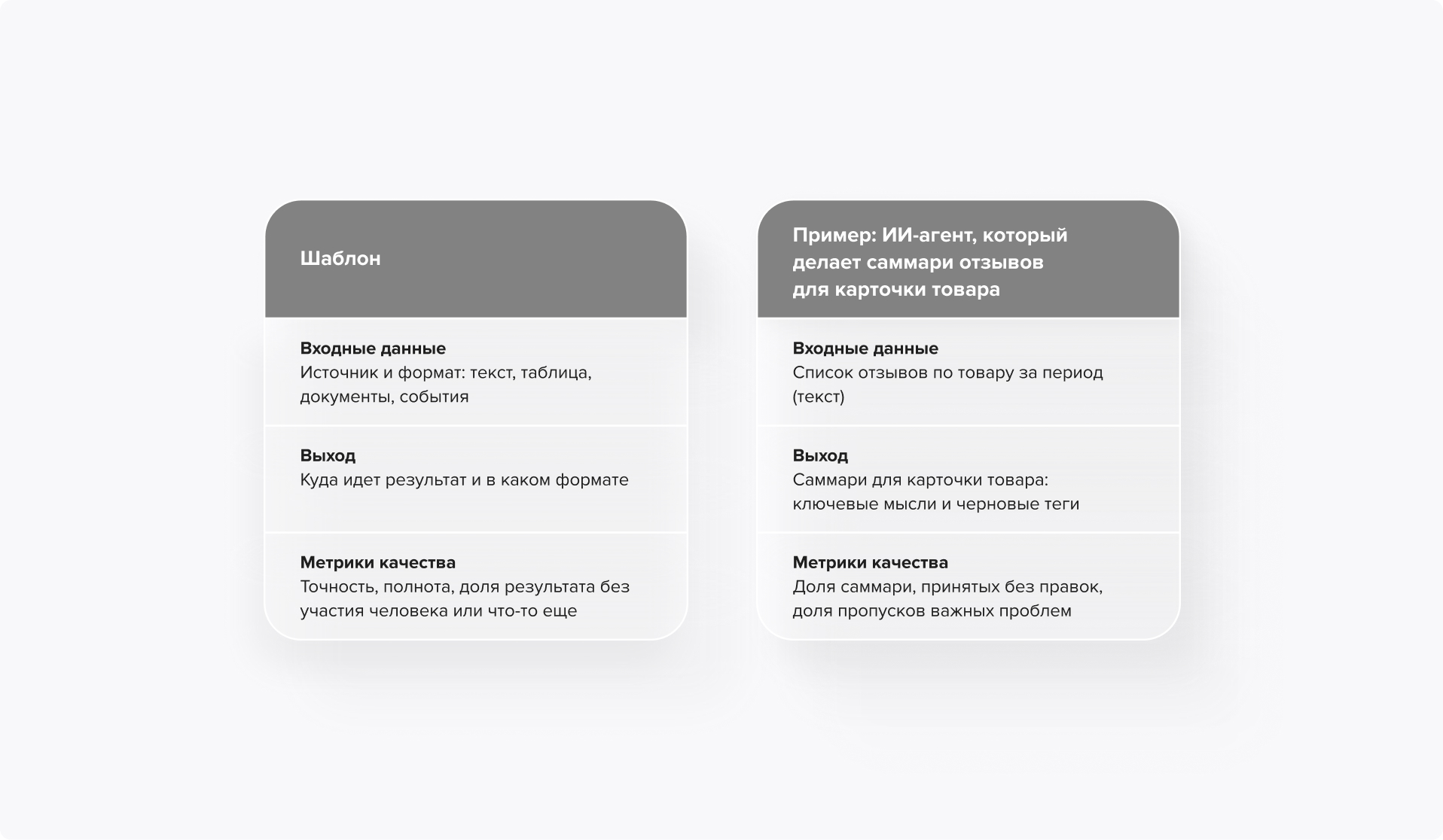 Шаблон

Входные данные
Источник и формат: текст, таблица, документы, события

Выход
Куда идет результат и в каком формате

Метрики качества
Точность, полнота, доля результата без участия человека или что-то еще

Пример: ИИ-агент, который делает саммари отзывов для карточки товара

Входные данные
Список отзывов по товару за период (текст)

Выход
Саммари для карточки товара: ключевые мысли и черновые теги

Метрики качества
Доля саммари, принятых без правок, доля пропусков важных проблем